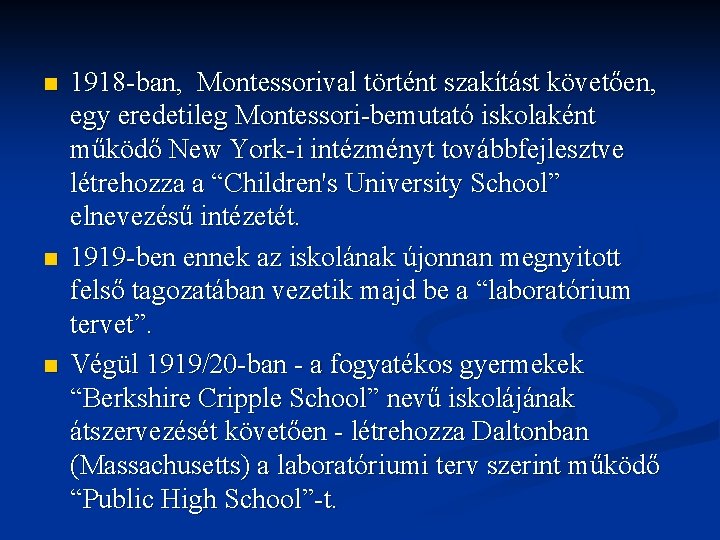 1918-ban,  Montessorival történt szakítást követően, egy eredetileg Montessori-bemutató iskolaként működő New York-i intézményt továbbfejlesztve létrehozza a “Children's University School” elnevezésű intézetét.

1919-ben ennek az iskolának újonnan megnyitott felső tagozatában vezetik majd be a “laboratórium tervet”.

Végül 1919/20-ban - a fogyatékos gyermekek “Berkshire Cripple School” nevű iskolájának átszervezését követően - létrehozza Daltonban (Massachusetts) a laboratóriumi terv szerint működő “Public High School”-t.